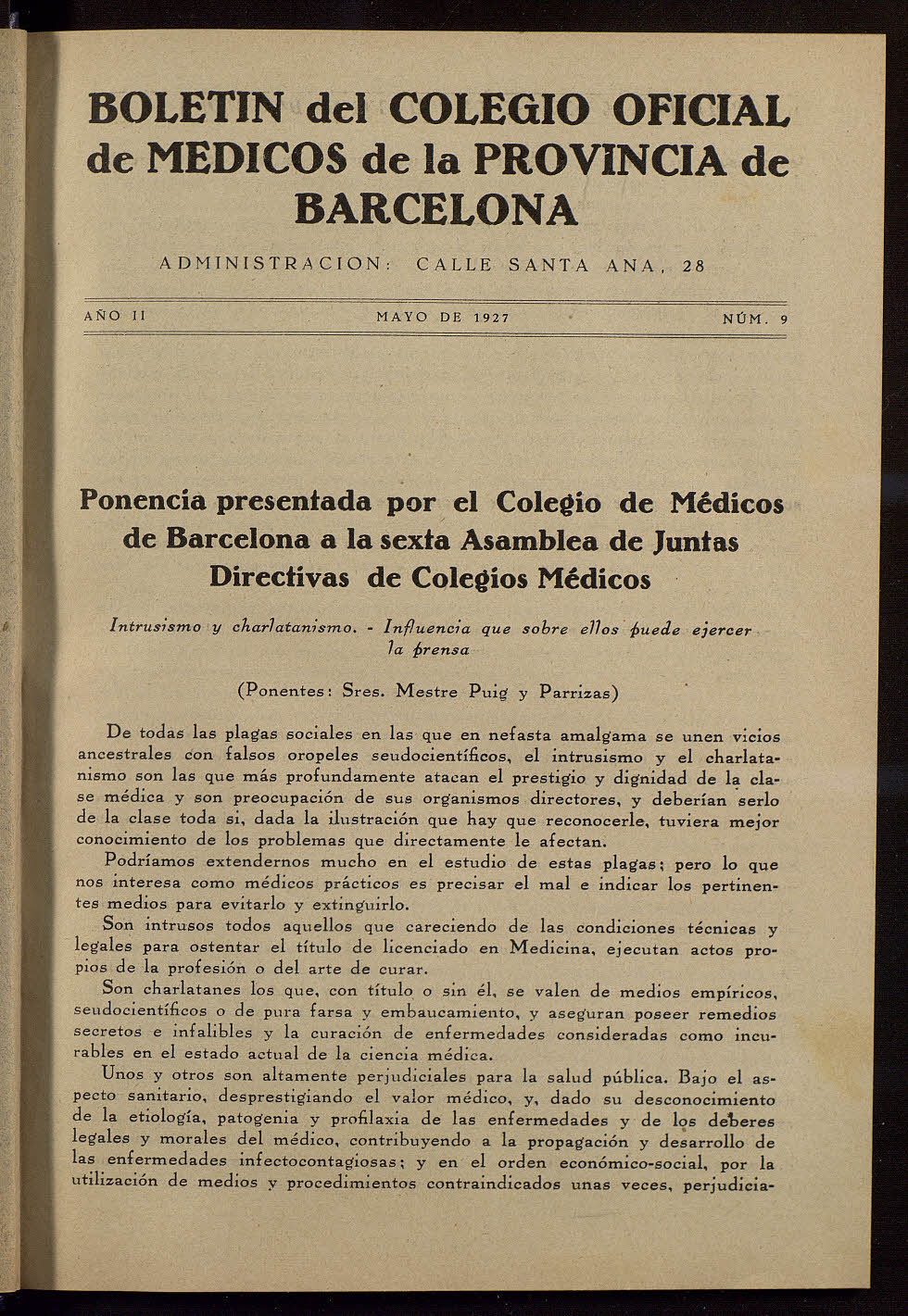 BOLETIN del COLEGIO OFICIAL de MEDICOS de la PROVINCIA de BARCELONA

ADMINISTRACION: CALLE SANTA ANA, 28

AÑO II MAYO DE 1927 NÚM. 9

Ponencia presentada por el Colegio de Médicos de Barcelona a la sexta Asamblea de Juntas Directivas de Colegios Médicos

Intrusismo y charlatanismo. - Influencia que sobre ellos puede ejercer la prensa

(Ponentes: Sres. Mestre Puig y Parrizas)

De todas las plagas sociales en las que en nefasta amalgama se unen vicios ancestrales con falsos oropeles seudocientíficos, el intrusismo y el charlatanismo son las que más profundamente atacan el prestigio y dignidad de la clase médica y son preocupación de sus organismos directores, y deberían serlo de la clase toda si, dada la ilustración que hay que reconocerle, tuviera mejor conocimiento de los problemas que directamente le afectan.

Podríamos extendernos mucho en el estudio de estas plagas; pero lo que nos interesa como médicos prácticos es precisar el mal e indicar los pertinentes medios para evitarlo y extinguirlo.

Son intrusos todos aquellos que careciendo de las condiciones técnicas y legales para ostentar el título de licenciado en Medicina, ejecutan actos propios de la profesión o del arte de curar.

Son charlatanes los que, con título o sin él, se valen de medios empíricos, seudocientíficos o de pura farsa y embaucamiento, y aseguran poseer remedios secretos e infalibles y la curación de enfermedades consideradas como incurables en el estado actual de la ciencia médica.

Unos y otros son altamente perjudiciales para la salud pública. Bajo el aspecto sanitario, desprestigiando el valor médico, y, dado su desconocimiento de la etiología, patogenia y profilaxia de las enfermedades y de los deberes legales y morales del médico, contribuyendo a la propagación y desarrollo de las enfermedades infectocontagiosas; y en el orden económico-social, por la utilización de medios y procedimientos contraindicados unas veces, perjudicia-